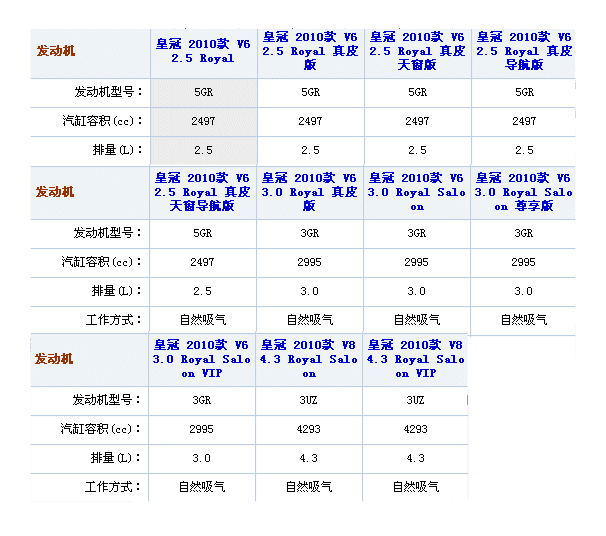 | 发动机 | 皇冠 2010款 V6 2.5 Royal | 皇冠 2010款 V6 2.5 Royal 真皮版 | 皇冠 2010款 V6 2.5 Royal 真皮天窗版 | 皇冠 2010款 V6 2.5 Royal 真皮导航版 |
|---|---|---|---|---|
| 发动机型号： | 5GR | 5GR | 5GR | 5GR |
| 汽缸容积(cc)： | 2497 | 2497 | 2497 | 2497 |
| 排量(L)： | 2.5 | 2.5 | 2.5 | 2.5 |

| 发动机 | 皇冠 2010款 V6 2.5 Royal 真皮天窗导航版 | 皇冠 2010款 V6 3.0 Royal 真皮版 | 皇冠 2010款 V6 3.0 Royal Saloon | 皇冠 2010款 V6 3.0 Royal Saloon 尊享版 |
|---|---|---|---|---|
| 发动机型号： | 5GR | 3GR | 3GR | 3GR |
| 汽缸容积(cc)： | 2497 | 2995 | 2995 | 2995 |
| 排量(L)： | 2.5 | 3.0 | 3.0 | 3.0 |
| 工作方式： | 自然吸气 | 自然吸气 | 自然吸气 | 自然吸气 |

| 发动机 | 皇冠 2010款 V6 3.0 Royal Saloon VIP | 皇冠 2010款 V8 4.3 Royal Saloon | 皇冠 2010款 V8 4.3 Royal Saloon VIP |
|---|---|---|---|
| 发动机型号： | 3GR | 3UZ | 3UZ |
| 汽缸容积(cc)： | 2995 | 4293 | 4293 |
| 排量(L)： | 3.0 | 4.3 | 4.3 |
| 工作方式： | 自然吸气 | 自然吸气 | 自然吸气 |